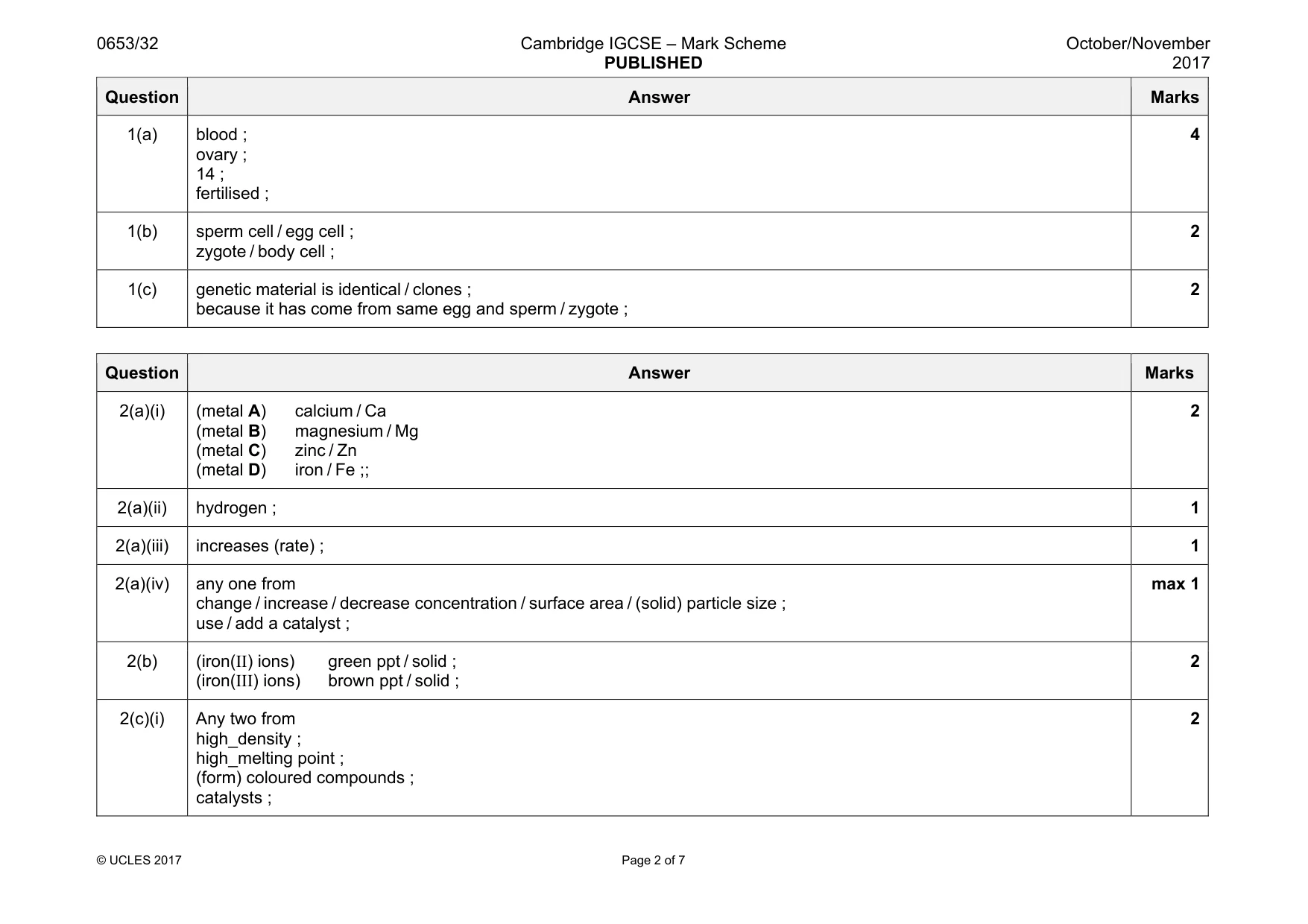 0653/32 Cambridge IGCSE – Mark Scheme PUBLISHED October/November 2017

| Question | Answer | Marks |
|---|---|---|
| 1(a) | blood ; ovary ; 14 ; fertilised ; | 4 |
| 1(b) | sperm cell / egg cell ; zygote / body cell ; | 2 |
| 1(c) | genetic material is identical / clones ; because it has come from same egg and sperm / zygote ; | 2 |

| Question | Answer | Marks |
|---|---|---|
| 2(a)(i) | (metal A) calcium / Ca (metal B) magnesium / Mg (metal C) zinc / Zn (metal D) iron / Fe ;; | 2 |
| 2(a)(ii) | hydrogen ; | 1 |
| 2(a)(iii) | increases (rate) ; | 1 |
| 2(a)(iv) | any one from change / increase / decrease concentration / surface area / (solid) particle size ; use / add a catalyst ; | max 1 |
| 2(b) | (iron(II) ions) green ppt / solid ; (iron(III) ions) brown ppt / solid ; | 2 |
| 2(c)(i) | Any two from high_density ; high_melting point ; (form) coloured compounds ; catalysts ; | 2 |

© UCLES 2017 Page 2 of 7